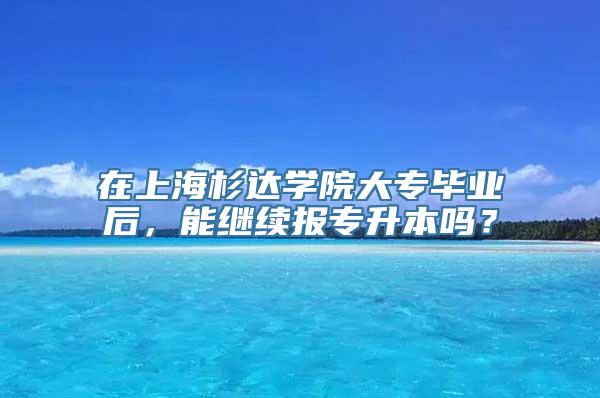 在上海杉达学院大专毕业后，能继续报专升本吗？